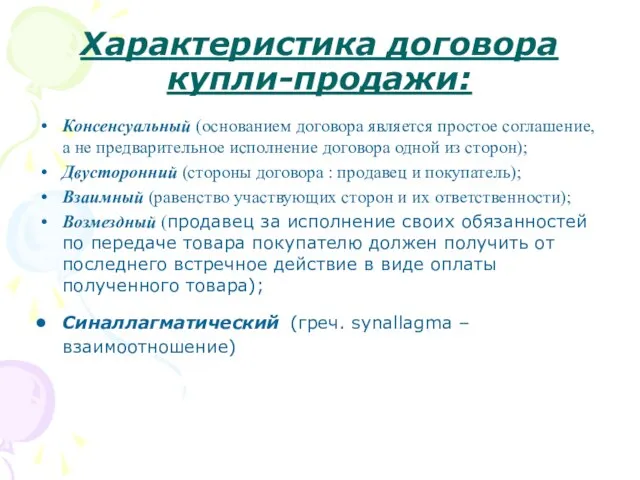 Характеристика договора купли-продажи:

• Консенсуальный (основанием договора является простое соглашение, а не предварительное исполнение договора одной из сторон);
• Двусторонний (стороны договора : продавец и покупатель);
• Взаимный (равенство участвующих сторон и их ответственности);
• Возмездный (продавец за исполнение своих обязанностей по передаче товара покупателю должен получить от последнего встречное действие в виде оплаты полученного товара);

• Синаллагматический (греч. synallagma – взаимоотношение)